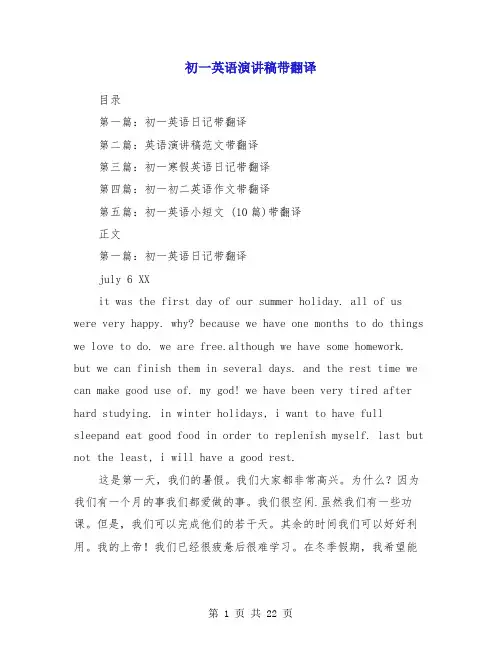 初一英语演讲稿带翻译

目录

第一篇：初一英语日记带翻译

第二篇：英语演讲稿范文带翻译

第三篇：初一寒假英语日记带翻译

第四篇：初一初二英语作文带翻译

第五篇：初一英语小短文 (10篇)带翻译

正文

第一篇：初一英语日记带翻译

july 6 XX

it was the first day of our summer holiday. all of us were very happy. why? because we have one months to do things we love to do. we are free.although we have some homework. but we can finish them in several days. and the rest time we can make good use of. my god! we have been very tired after hard studying. in winter holidays, i want to have full sleepand eat good food in order to replenish myself. last but not the least, i will have a good rest.

这是第一天，我们的暑假。我们大家都非常高兴。为什么？因为我们有一个月的事我们都爱做的事。我们很空闲.虽然我们有一些功课。但是，我们可以完成他们的若干天。其余的时间我们可以好好利用。我的上帝！我们已经很疲惫后很难学习。在冬季假期，我希望能

第 1 页 共 22 页